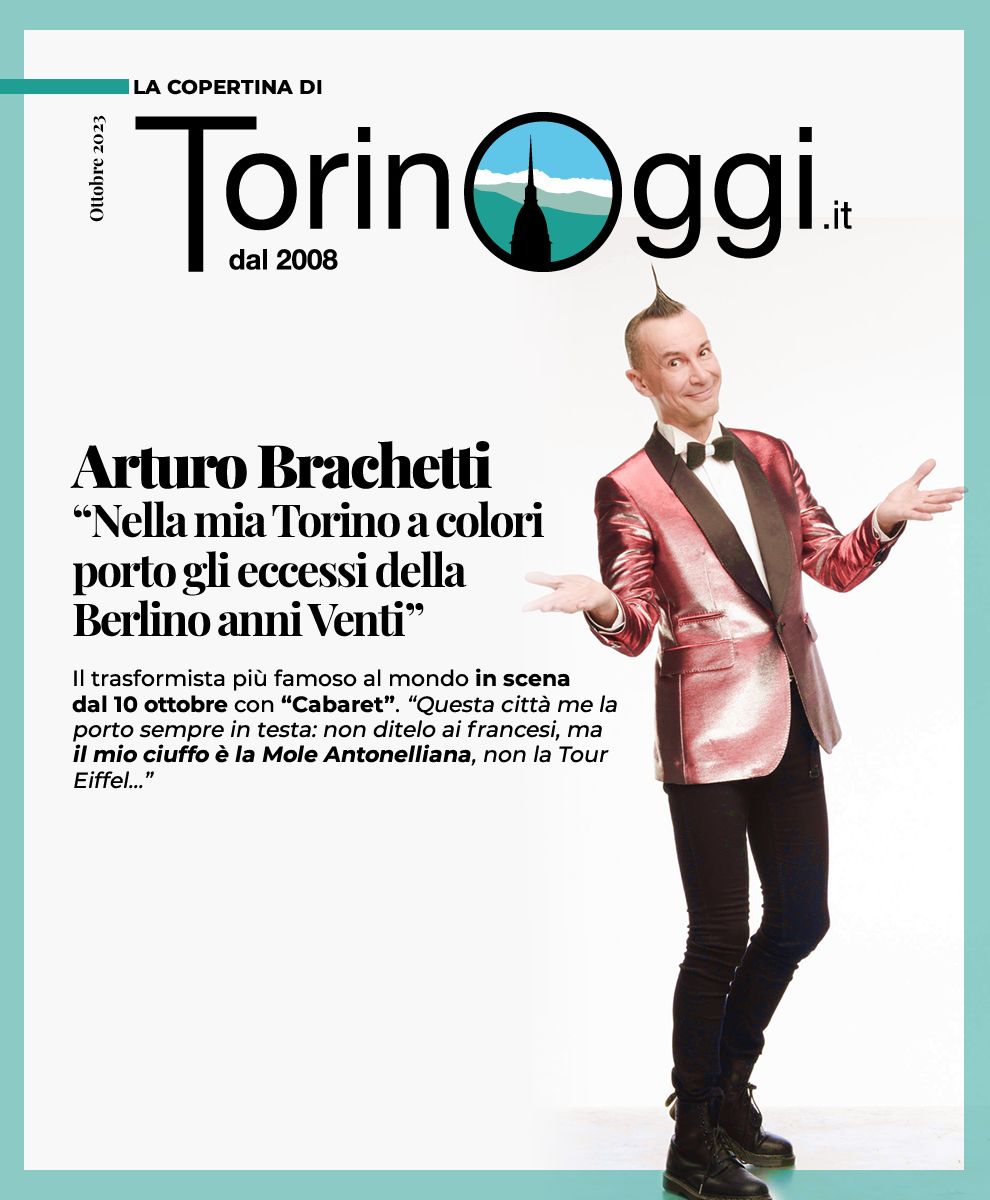 LA COPERTINA DI

Ottobre 2023

TorinOggi.it

dal 2008

Arturo Brachetti
"Nella mia Torino a colori porto gli eccessi della Berlino anni Venti"

Il trasformista più famoso al mondo in scena dal 10 ottobre con "Cabaret". "Questa città me la porto sempre in testa: non ditelo ai francesi, ma il mio ciuffo è la Mole Antonelliana, non la Tour Eiffel..."